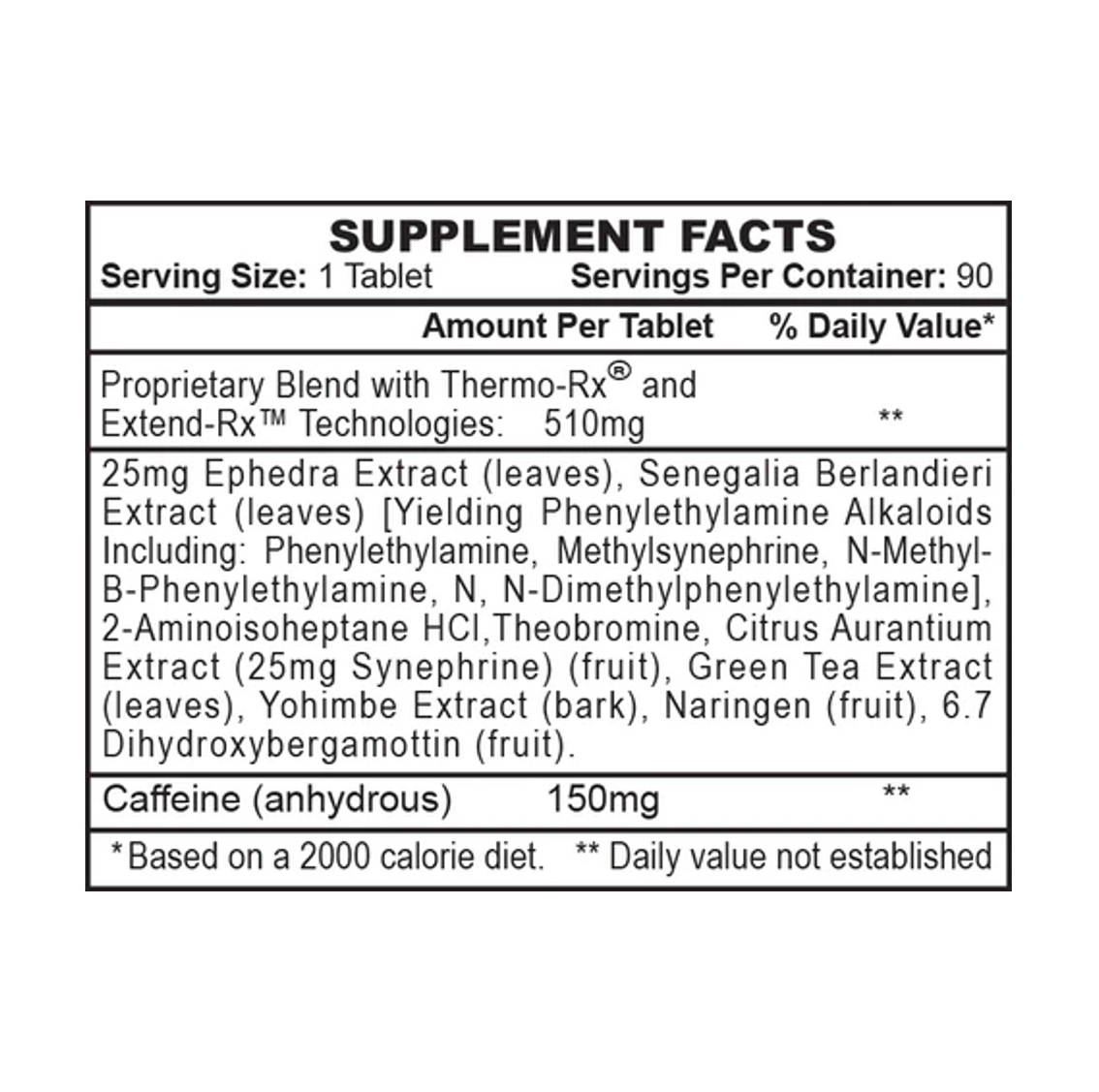 SUPPLEMENT FACTS
Serving Size: 1 Tablet    Servings Per Container: 90

Amount Per Tablet    % Daily Value*

Proprietary Blend with Thermo-Rx® and Extend-Rx™ Technologies: 510mg    **

25mg Ephedra Extract (leaves), Senegalia Berlandieri Extract (leaves) [Yielding Phenylethylamine Alkaloids Including: Phenylethylamine, Methylsynephrine, N-Methyl-B-Phenylethylamine, N, N-Dimethylphenylethylamine], 2-Aminoisoheptane HCl,Theobromine, Citrus Aurantium Extract (25mg Synephrine) (fruit), Green Tea Extract (leaves), Yohimbe Extract (bark), Naringen (fruit), 6.7 Dihydroxybergamottin (fruit).

Caffeine (anhydrous)    150mg    **

*Based on a 2000 calorie diet.    ** Daily value not established